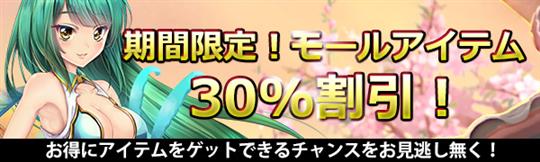 期間限定！モールアイテム
30%割引！

お得にアイテムをゲットできるチャンスをお見逃し無く！